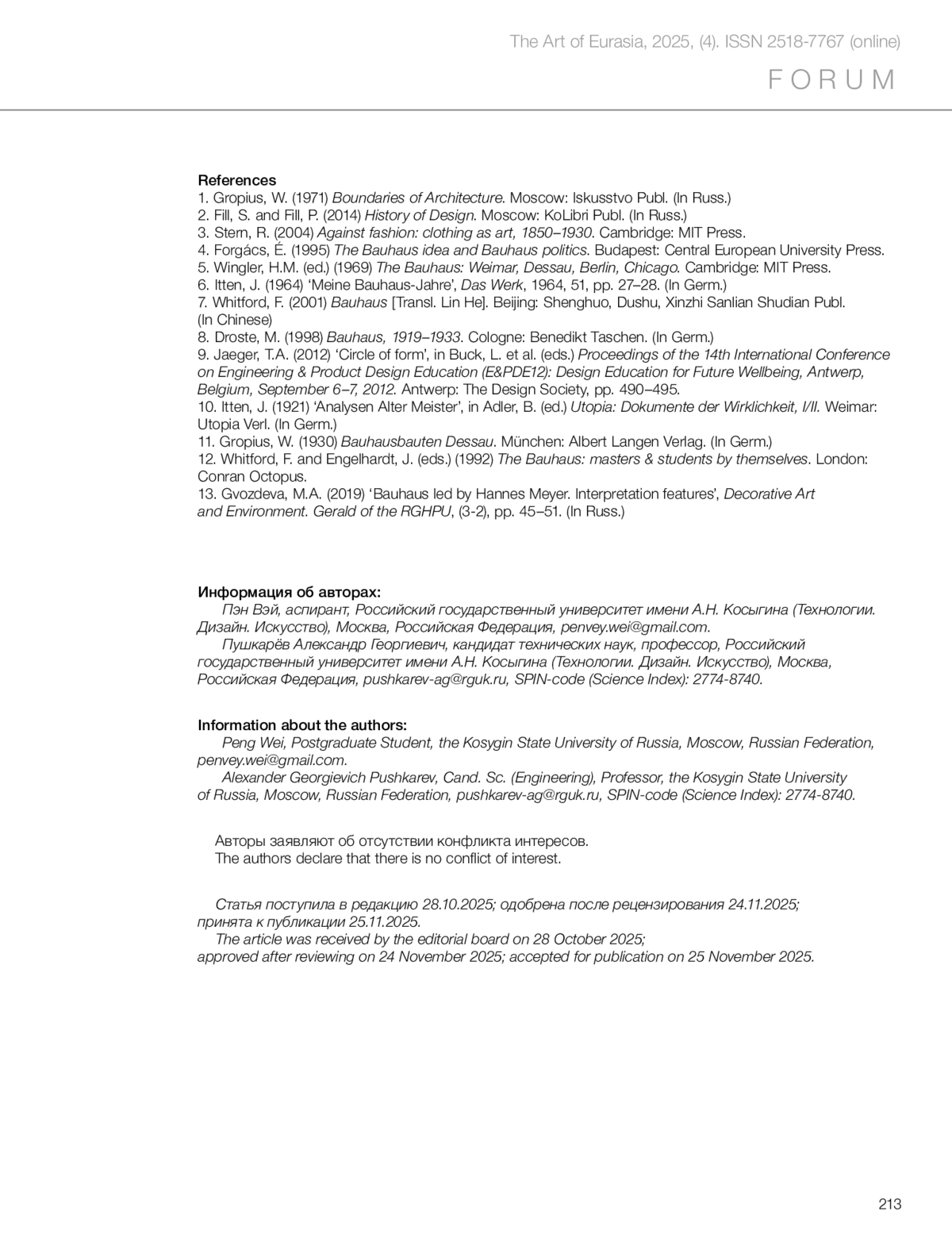 The Art of Eurasia, 2025, (4). ISSN 2518-7767 (online)

FORUM

References

1. Gropius, W. (1971) Boundaries of Architecture. Moscow: Iskusstvo Publ. (In Russ.)
2. Fill, S. and Fill, P. (2014) History of Design. Moscow: KoLibri Publ. (In Russ.)
3. Stern, R. (2004) Against fashion: clothing as art, 1850–1930. Cambridge: MIT Press.
4. Forgács, É. (1995) The Bauhaus idea and Bauhaus politics. Budapest: Central European University Press.
5. Wingler, H.M. (ed.) (1969) The Bauhaus: Weimar, Dessau, Berlin, Chicago. Cambridge: MIT Press.
6. Itten, J. (1964) 'Meine Bauhaus-Jahre', Das Werk, 1964, 51, pp. 27–28. (In Germ.)
7. Whitford, F. (2001) Bauhaus [Transl. Lin He]. Beijing: Shenghuo, Dushu, Xinzhi Sanlian Shudian Publ. (In Chinese)
8. Droste, M. (1998) Bauhaus, 1919–1933. Cologne: Benedikt Taschen. (In Germ.)
9. Jaeger, T.A. (2012) 'Circle of form', in Buck, L. et al. (eds.) Proceedings of the 14th International Conference on Engineering & Product Design Education (E&PDE12): Design Education for Future Wellbeing, Antwerp, Belgium, September 6–7, 2012. Antwerp: The Design Society, pp. 490–495.
10. Itten, J. (1921) 'Analysen Alter Meister', in Adler, B. (ed.) Utopia: Dokumente der Wirklichkeit, I/II. Weimar: Utopia Verl. (In Germ.)
11. Gropius, W. (1930) Bauhausbauten Dessau. München: Albert Langen Verlag. (In Germ.)
12. Whitford, F. and Engelhardt, J. (eds.) (1992) The Bauhaus: masters & students by themselves. London: Conran Octopus.
13. Gvozdeva, M.A. (2019) 'Bauhaus led by Hannes Meyer. Interpretation features', Decorative Art and Environment. Gerald of the RGHPU, (3-2), pp. 45–51. (In Russ.)

Информация об авторах:
Пэн Вэй, аспирант, Российский государственный университет имени А.Н. Косыгина (Технологии. Дизайн. Искусство), Москва, Российская Федерация, penvey.wei@gmail.com.
Пушкарёв Александр Георгиевич, кандидат технических наук, профессор, Российский государственный университет имени А.Н. Косыгина (Технологии. Дизайн. Искусство), Москва, Российская Федерация, pushkarev-ag@rguk.ru, SPIN-code (Science Index): 2774-8740.

Information about the authors:
Peng Wei, Postgraduate Student, the Kosygin State University of Russia, Moscow, Russian Federation, penvey.wei@gmail.com.
Alexander Georgievich Pushkarev, Cand. Sc. (Engineering), Professor, the Kosygin State University of Russia, Moscow, Russian Federation, pushkarev-ag@rguk.ru, SPIN-code (Science Index): 2774-8740.

Авторы заявляют об отсутствии конфликта интересов.
The authors declare that there is no conflict of interest.

Статья поступила в редакцию 28.10.2025; одобрена после рецензирования 24.11.2025; принята к публикации 25.11.2025.
The article was received by the editorial board on 28 October 2025; approved after reviewing on 24 November 2025; accepted for publication on 25 November 2025.

213